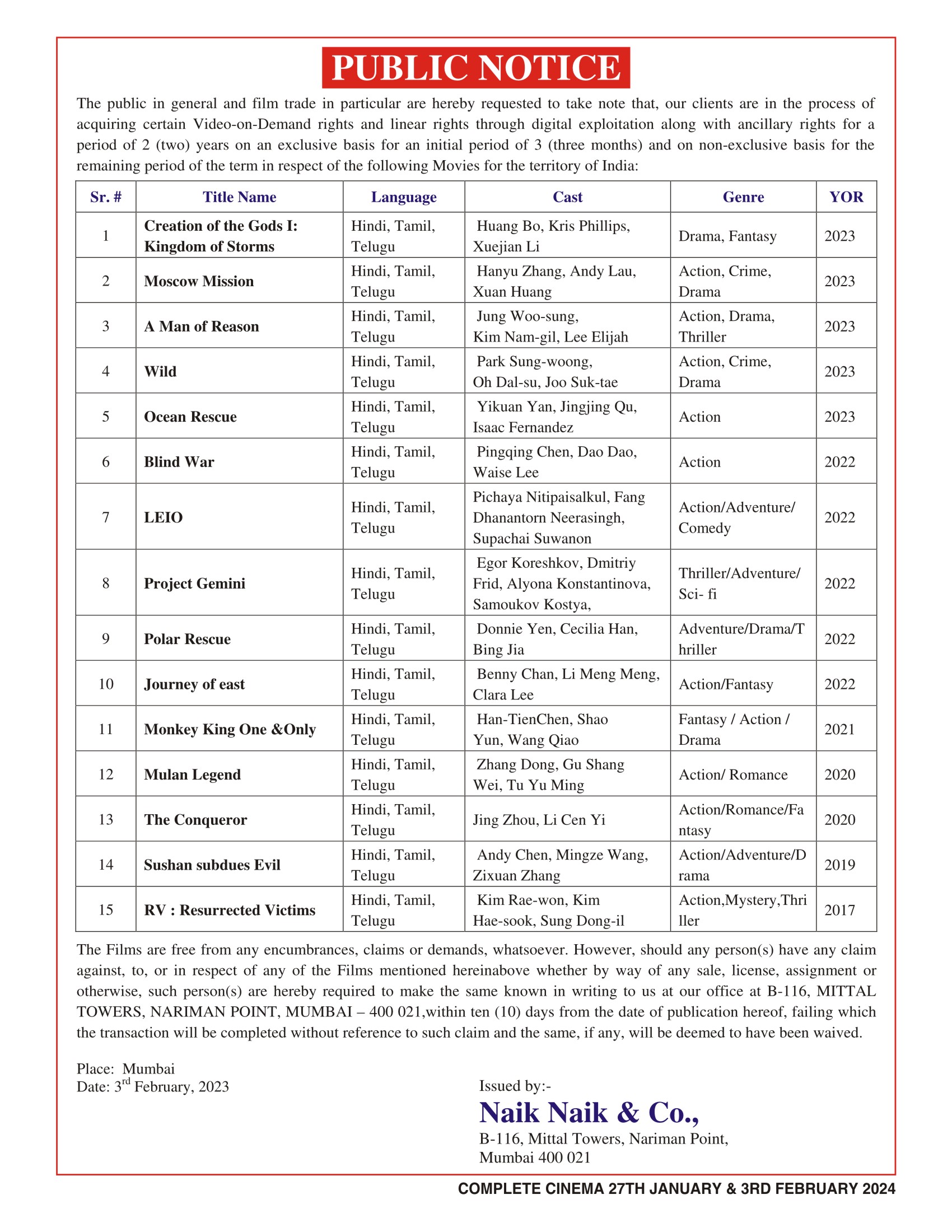 PUBLIC NOTICE

The public in general and film trade in particular are hereby requested to take note that, our clients are in the process of acquiring certain Video-on-Demand rights and linear rights through digital exploitation along with ancillary rights for a period of 2 (two) years on an exclusive basis for an initial period of 3 (three months) and on non-exclusive basis for the remaining period of the term in respect of the following Movies for the territory of India:

| Sr. # | Title Name | Language | Cast | Genre | YOR |
|---|---|---|---|---|---|
| 1 | Creation of the Gods I: Kingdom of Storms | Hindi, Tamil, Telugu | Huang Bo, Kris Phillips, Xuejian Li | Drama, Fantasy | 2023 |
| 2 | Moscow Mission | Hindi, Tamil, Telugu | Hanyu Zhang, Andy Lau, Xuan Huang | Action, Crime, Drama | 2023 |
| 3 | A Man of Reason | Hindi, Tamil, Telugu | Jung Woo-sung, Kim Nam-gil, Lee Elijah | Action, Drama, Thriller | 2023 |
| 4 | Wild | Hindi, Tamil, Telugu | Park Sung-woong, Oh Dal-su, Joo Suk-tae | Action, Crime, Drama | 2023 |
| 5 | Ocean Rescue | Hindi, Tamil, Telugu | Yikuan Yan, Jingjing Qu, Isaac Fernandez | Action | 2023 |
| 6 | Blind War | Hindi, Tamil, Telugu | Pingqing Chen, Dao Dao, Waise Lee | Action | 2022 |
| 7 | LEIO | Hindi, Tamil, Telugu | Pichaya Nitipaisalkul, Fang Dhanantorn Neerasingh, Supachai Suwanon | Action/Adventure/ Comedy | 2022 |
| 8 | Project Gemini | Hindi, Tamil, Telugu | Egor Koreshkov, Dmitriy Frid, Alyona Konstantinova, Samoukov Kostya, | Thriller/Adventure/ Sci- fi | 2022 |
| 9 | Polar Rescue | Hindi, Tamil, Telugu | Donnie Yen, Cecilia Han, Bing Jia | Adventure/Drama/Thriller | 2022 |
| 10 | Journey of east | Hindi, Tamil, Telugu | Benny Chan, Li Meng Meng, Clara Lee | Action/Fantasy | 2022 |
| 11 | Monkey King One &Only | Hindi, Tamil, Telugu | Han-TienChen, Shao Yun, Wang Qiao | Fantasy / Action / Drama | 2021 |
| 12 | Mulan Legend | Hindi, Tamil, Telugu | Zhang Dong, Gu Shang Wei, Tu Yu Ming | Action/ Romance | 2020 |
| 13 | The Conqueror | Hindi, Tamil, Telugu | Jing Zhou, Li Cen Yi | Action/Romance/Fantasy | 2020 |
| 14 | Sushan subdues Evil | Hindi, Tamil, Telugu | Andy Chen, Mingze Wang, Zixuan Zhang | Action/Adventure/Drama | 2019 |
| 15 | RV : Resurrected Victims | Hindi, Tamil, Telugu | Kim Rae-won, Kim Hae-sook, Sung Dong-il | Action,Mystery,Thriller | 2017 |

The Films are free from any encumbrances, claims or demands, whatsoever. However, should any person(s) have any claim against, to, or in respect of any of the Films mentioned hereinabove whether by way of any sale, license, assignment or otherwise, such person(s) are hereby required to make the same known in writing to us at our office at B-116, MITTAL TOWERS, NARIMAN POINT, MUMBAI – 400 021,within ten (10) days from the date of publication hereof, failing which the transaction will be completed without reference to such claim and the same, if any, will be deemed to have been waived.

Place: Mumbai
Date: 3$^{rd}$ February, 2023

Issued by:-
Naik Naik & Co.,
B-116, Mittal Towers, Nariman Point, Mumbai 400 021

COMPLETE CINEMA 27TH JANUARY & 3RD FEBRUARY 2024